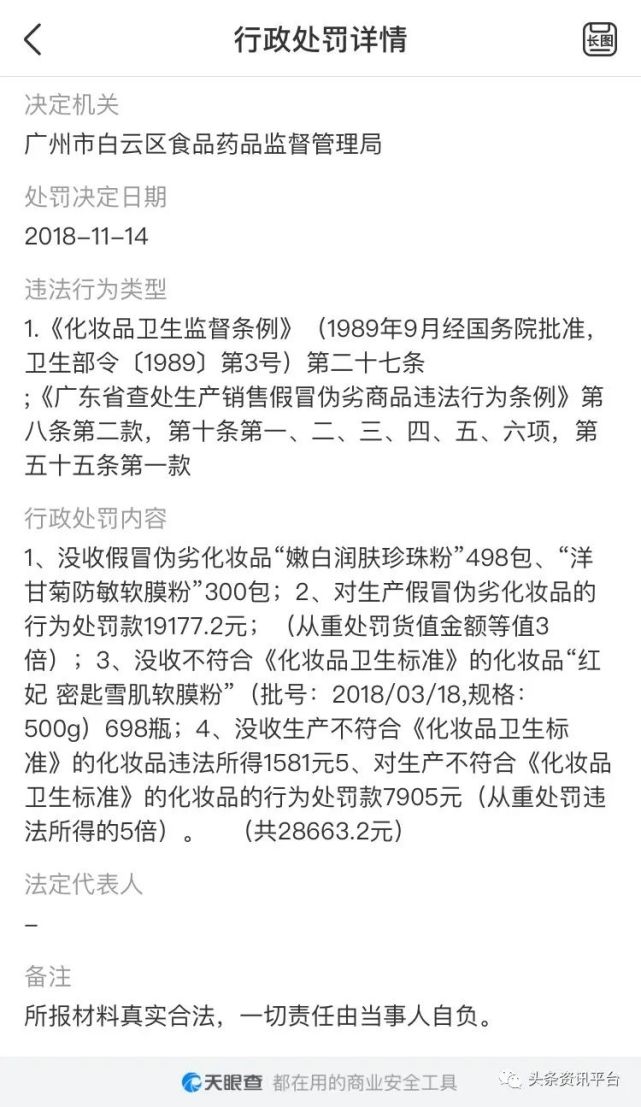 行政处罚详情

长图

决定机关

广州市白云区食品药品监督管理局

处罚决定日期

2018-11-14

违法行为类型

1.《化妆品卫生监督条例》（1989年9月经国务院批准，卫生部令〔1989〕第3号）第二十七条
;《广东省查处生产销售假冒伪劣商品违法行为条例》第八条第二款，第十条第一、二、三、四、五、六项，第五十五条第一款

行政处罚内容

1、没收假冒伪劣化妆品“嫩白润肤珍珠粉”498包、“洋甘菊防敏软膜粉”300包；2、对生产假冒伪劣化妆品的行为处罚款19177.2元；（从重处罚货值金额等值3倍）；3、没收不符合《化妆品卫生标准》的化妆品“红妃 密匙雪肌软膜粉”（批号：2018/03/18,规格：500g）698瓶；4、没收生产不符合《化妆品卫生标准》的化妆品违法所得1581元5、对生产不符合《化妆品卫生标准》的化妆品的行为处罚款7905元（从重处罚违法所得的5倍）。（共28663.2元）

法定代表人

-

备注

所报材料真实合法，一切责任由当事人自负。

天眼查 都在用的商业安全工具

头条资讯平台